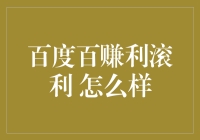 百度百赚利滚利 怎么样